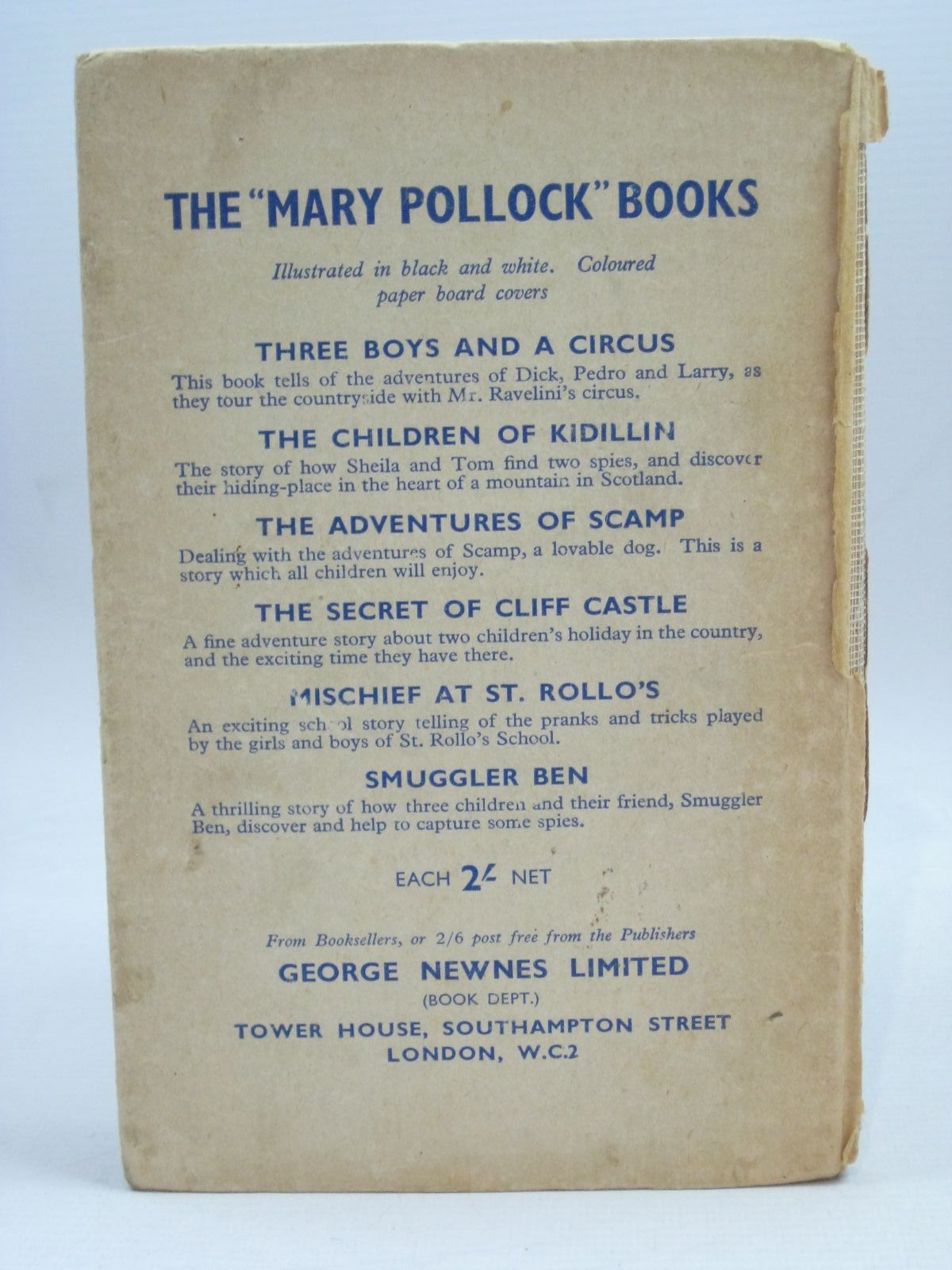 THE "MARY POLLOCK" BOOKS

Illustrated in black and white. Coloured paper board covers

THREE BOYS AND A CIRCUS

This book tells of the adventures of Dick, Pedro and Larry, as they tour the countryside with Mr. Ravelini's circus.

THE CHILDREN OF KIDILLIN

The story of how Sheila and Tom find two spies, and discover their hiding-place in the heart of a mountain in Scotland.

THE ADVENTURES OF SCAMP

Dealing with the adventures of Scamp, a lovable dog. This is a story which all children will enjoy.

THE SECRET OF CLIFF CASTLE

A fine adventure story about two children's holiday in the country, and the exciting time they have there.

MISCHIEF AT ST. ROLLO'S

An exciting school story telling of the pranks and tricks played by the girls and boys of St. Rollo's School.

SMUGGLER BEN

A thrilling story of how three children and their friend, Smuggler Ben, discover and help to capture some spies.

EACH 2/- NET

From Booksellers, or 2/6 post free from the Publishers

GEORGE NEWNES LIMITED
(BOOK DEPT.)
TOWER HOUSE, SOUTHAMPTON STREET
LONDON, W.C.2